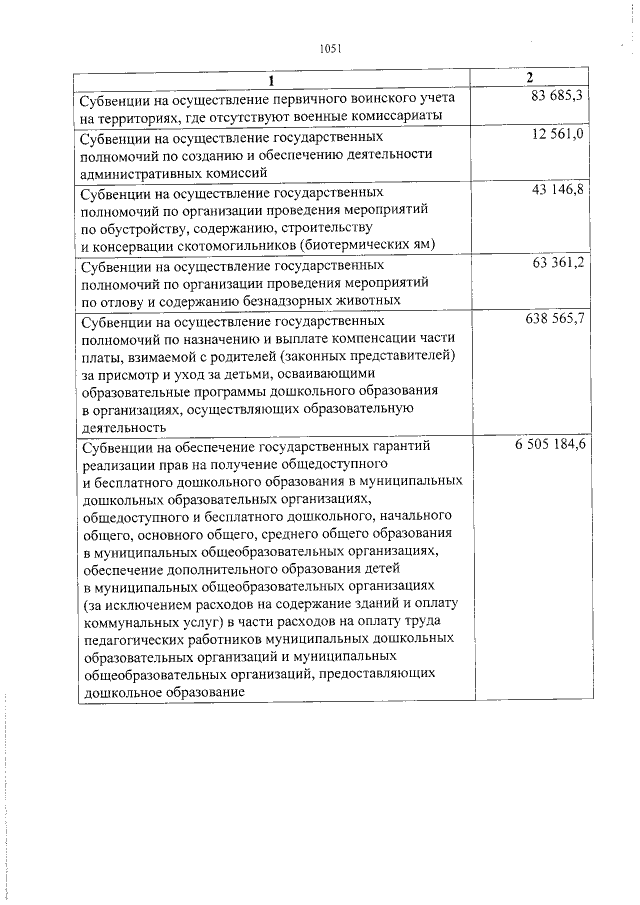 1051

| 1 | 2 |
|---|---|
| Субвенции на осуществление первичного воинского учета на территориях, где отсутствуют военные комиссариаты | 83 685,3 |
| Субвенции на осуществление государственных полномочий по созданию и обеспечению деятельности административных комиссий | 12 561,0 |
| Субвенции на осуществление государственных полномочий по организации проведения мероприятий по обустройству, содержанию, строительству и консервации скотомогильников (биотермических ям) | 43 146,8 |
| Субвенции на осуществление государственных полномочий по организации проведения мероприятий по отлову и содержанию безнадзорных животных | 63 361,2 |
| Субвенции на осуществление государственных полномочий по назначению и выплате компенсации части платы, взимаемой с родителей (законных представителей) за присмотр и уход за детьми, осваивающими образовательные программы дошкольного образования в организациях, осуществляющих образовательную деятельность | 638 565,7 |
| Субвенции на обеспечение государственных гарантий реализации прав на получение общедоступного и бесплатного дошкольного образования в муниципальных дошкольных образовательных организациях, общедоступного и бесплатного дошкольного, начального общего, основного общего, среднего общего образования в муниципальных общеобразовательных организациях, обеспечение дополнительного образования детей в муниципальных общеобразовательных организациях (за исключением расходов на содержание зданий и оплату коммунальных услуг) в части расходов на оплату труда педагогических работников муниципальных дошкольных образовательных организаций и муниципальных общеобразовательных организаций, предоставляющих дошкольное образование | 6 505 184,6 |